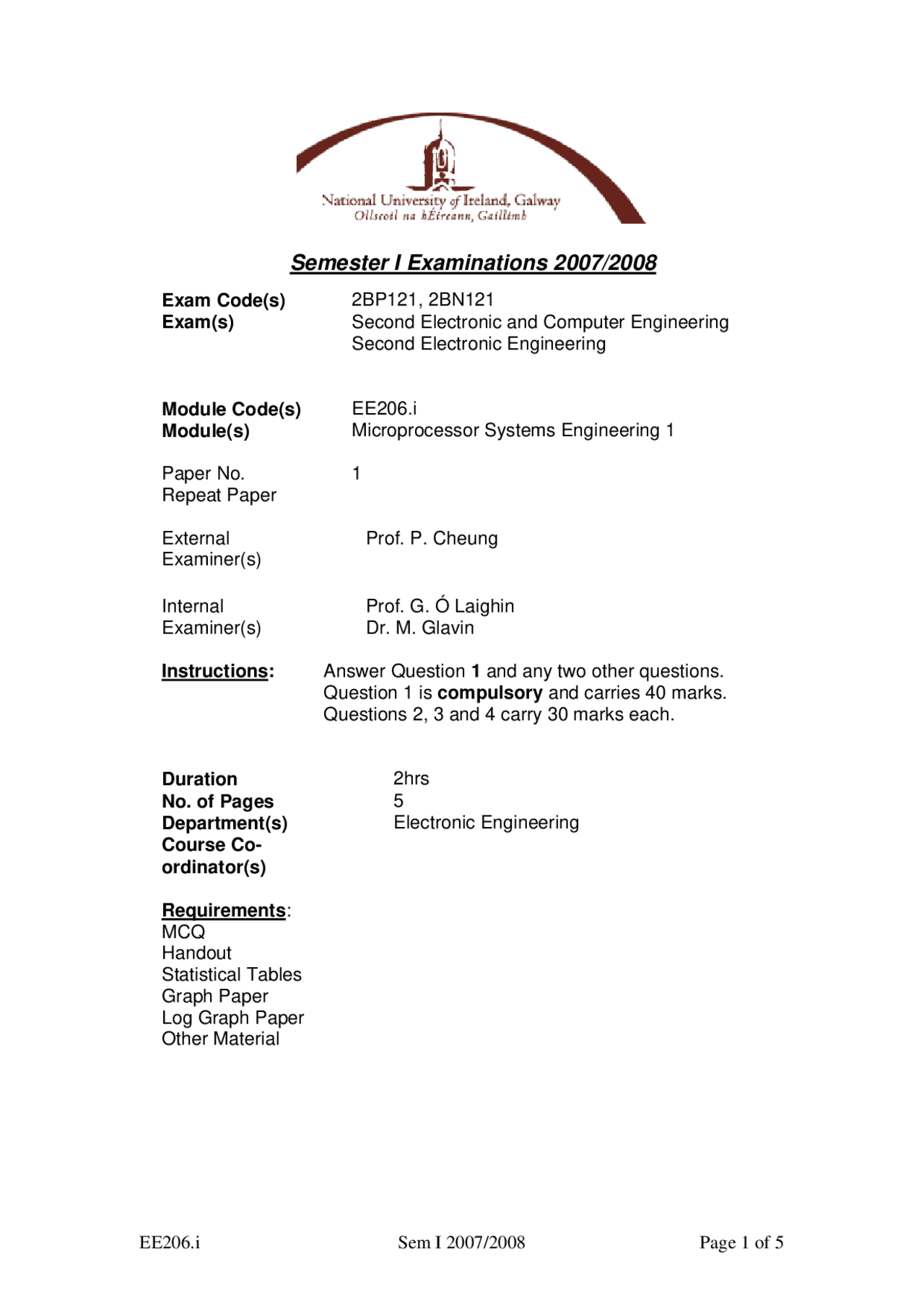 National University of Ireland, Galway
Ollscoil na hÉireann, Gaillimh

Semester I Examinations 2007/2008

Exam Code(s) 2BP121, 2BN121
Exam(s) Second Electronic and Computer Engineering
Second Electronic Engineering

Module Code(s) EE206.i
Module(s) Microprocessor Systems Engineering 1

Paper No. 1
Repeat Paper

External Examiner(s) Prof. P. Cheung

Internal Examiner(s) Prof. G. Ó Laighin
Dr. M. Glavin

Instructions: Answer Question 1 and any two other questions.
Question 1 is compulsory and carries 40 marks.
Questions 2, 3 and 4 carry 30 marks each.

Duration 2hrs
No. of Pages 5
Department(s) Electronic Engineering
Course Co-ordinator(s)

Requirements:
MCQ
Handout
Statistical Tables
Graph Paper
Log Graph Paper
Other Material

EE206.i Sem I 2007/2008 Page 1 of 5